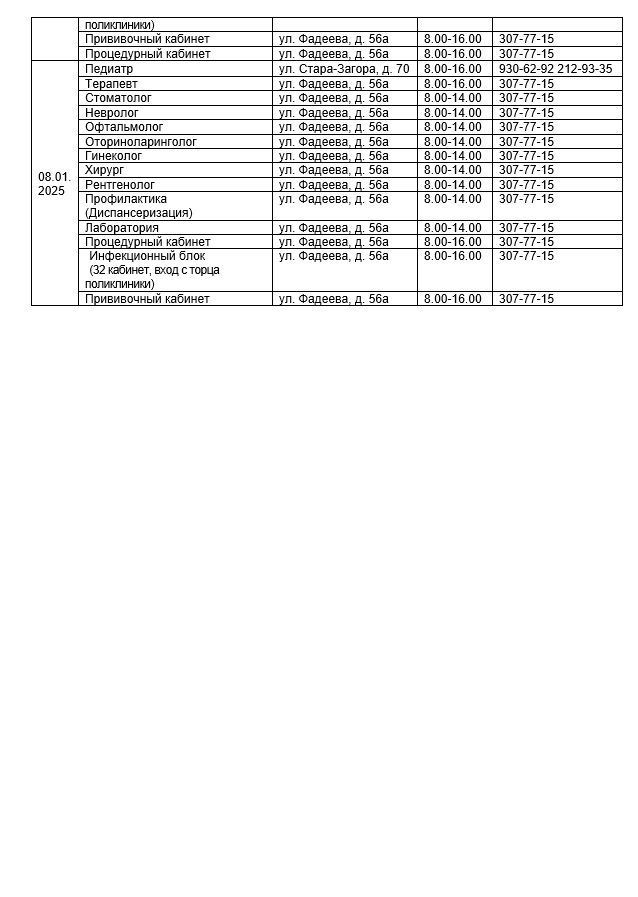 |  |  |  |  |  |
|---|---|---|---|---|
|  | поликлиники) |  |  |  |
|  | Прививочный кабинет | ул. Фадеева, д. 56а | 8.00-16.00 | 307-77-15 |
|  | Процедурный кабинет | ул. Фадеева, д. 56а | 8.00-16.00 | 307-77-15 |
| 08.01. 2025 | Педиатр | ул. Стара-Загора, д. 70 | 8.00-16.00 | 930-62-92 212-93-35 |
|  | Терапевт | ул. Фадеева, д. 56а | 8.00-16.00 | 307-77-15 |
|  | Стоматолог | ул. Фадеева, д. 56а | 8.00-14.00 | 307-77-15 |
|  | Невролог | ул. Фадеева, д. 56а | 8.00-14.00 | 307-77-15 |
|  | Офтальмолог | ул. Фадеева, д. 56а | 8.00-14.00 | 307-77-15 |
|  | Оториноларинголог | ул. Фадеева, д. 56а | 8.00-14.00 | 307-77-15 |
|  | Гинеколог | ул. Фадеева, д. 56а | 8.00-14.00 | 307-77-15 |
|  | Хирург | ул. Фадеева, д. 56а | 8.00-14.00 | 307-77-15 |
|  | Рентгенолог | ул. Фадеева, д. 56а | 8.00-14.00 | 307-77-15 |
|  | Профилактика (Диспансеризация) | ул. Фадеева, д. 56а | 8.00-14.00 | 307-77-15 |
|  | Лаборатория | ул. Фадеева, д. 56а | 8.00-14.00 | 307-77-15 |
|  | Процедурный кабинет | ул. Фадеева, д. 56а | 8.00-16.00 | 307-77-15 |
|  | Инфекционный блок (32 кабинет, вход с торца поликлиники) | ул. Фадеева, д. 56а | 8.00-16.00 | 307-77-15 |
|  | Прививочный кабинет | ул. Фадеева, д. 56а | 8.00-16.00 | 307-77-15 |